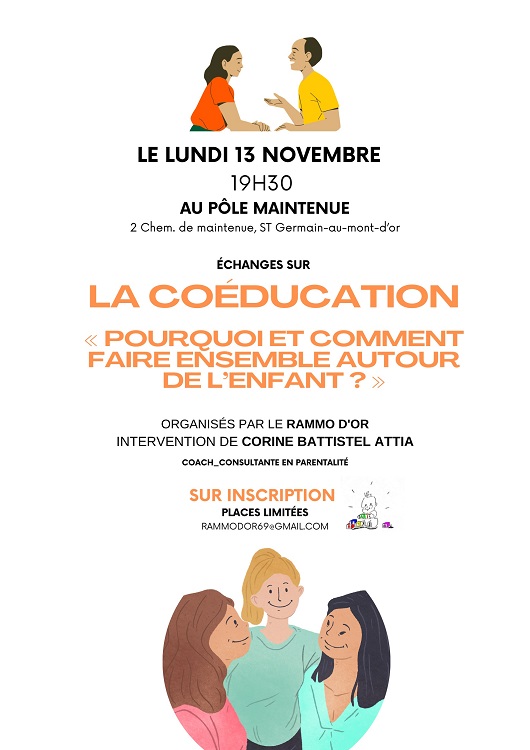 LE LUNDI 13 NOVEMBRE
19H30
AU PÔLE MAINTENUE
2 Chem. de maintenue, ST Germain-au-mont-d'or

ÉCHANGES SUR

LA COÉDUCATION

« POURQUOI ET COMMENT FAIRE ENSEMBLE AUTOUR DE L'ENFANT ? »

ORGANISÉS PAR LE RAMMO D'OR
INTERVENTION DE CORINE BATTISTEL ATTIA
COACH_CONSULTANTE EN PARENTALITÉ

SUR INSCRIPTION
PLACES LIMITÉES
RAMMODOR69@GMAIL.COM